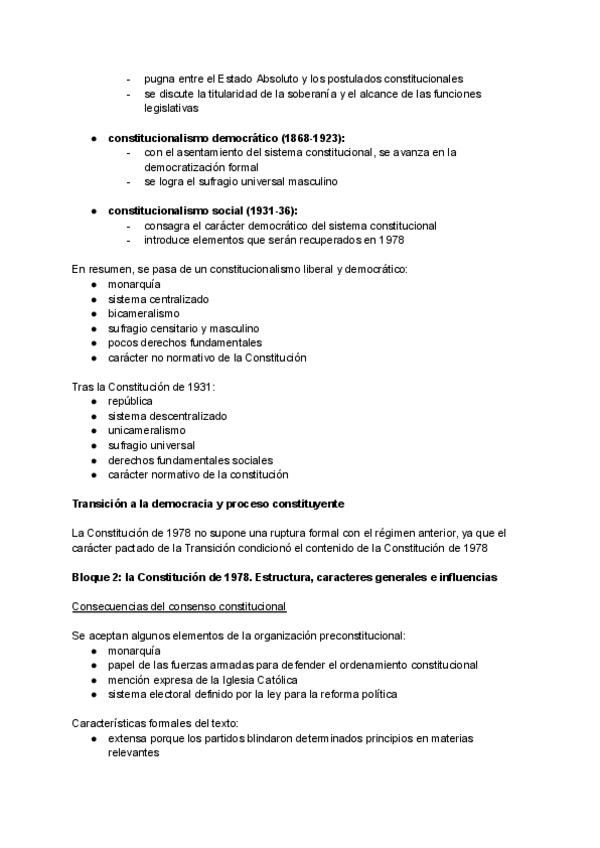 - pugna entre el Estado Absoluto y los postulados constitucionales
- se discute la titularidad de la soberanía y el alcance de las funciones legislativas

● **constitucionalismo democrático (1868-1923):**
- con el asentamiento del sistema constitucional, se avanza en la democratización formal
- se logra el sufragio universal masculino

● **constitucionalismo social (1931-36):**
- consagra el carácter democrático del sistema constitucional
- introduce elementos que serán recuperados en 1978

En resumen, se pasa de un constitucionalismo liberal y democrático:
● monarquía
● sistema centralizado
● bicameralismo
● sufragio censitario y masculino
● pocos derechos fundamentales
● carácter no normativo de la Constitución

Tras la Constitución de 1931:
● república
● sistema descentralizado
● unicameralismo
● sufragio universal
● derechos fundamentales sociales
● carácter normativo de la constitución

**Transición a la democracia y proceso constituyente**

La Constitución de 1978 no supone una ruptura formal con el régimen anterior, ya que el carácter pactado de la Transición condicionó el contenido de la Constitución de 1978

**Bloque 2: la Constitución de 1978. Estructura, caracteres generales e influencias**

Consecuencias del consenso constitucional

Se aceptan algunos elementos de la organización preconstitucional:
● monarquía
● papel de las fuerzas armadas para defender el ordenamiento constitucional
● mención expresa de la Iglesia Católica
● sistema electoral definido por la ley para la reforma política

Características formales del texto:
● extensa porque los partidos blindaron determinados principios en materias relevantes